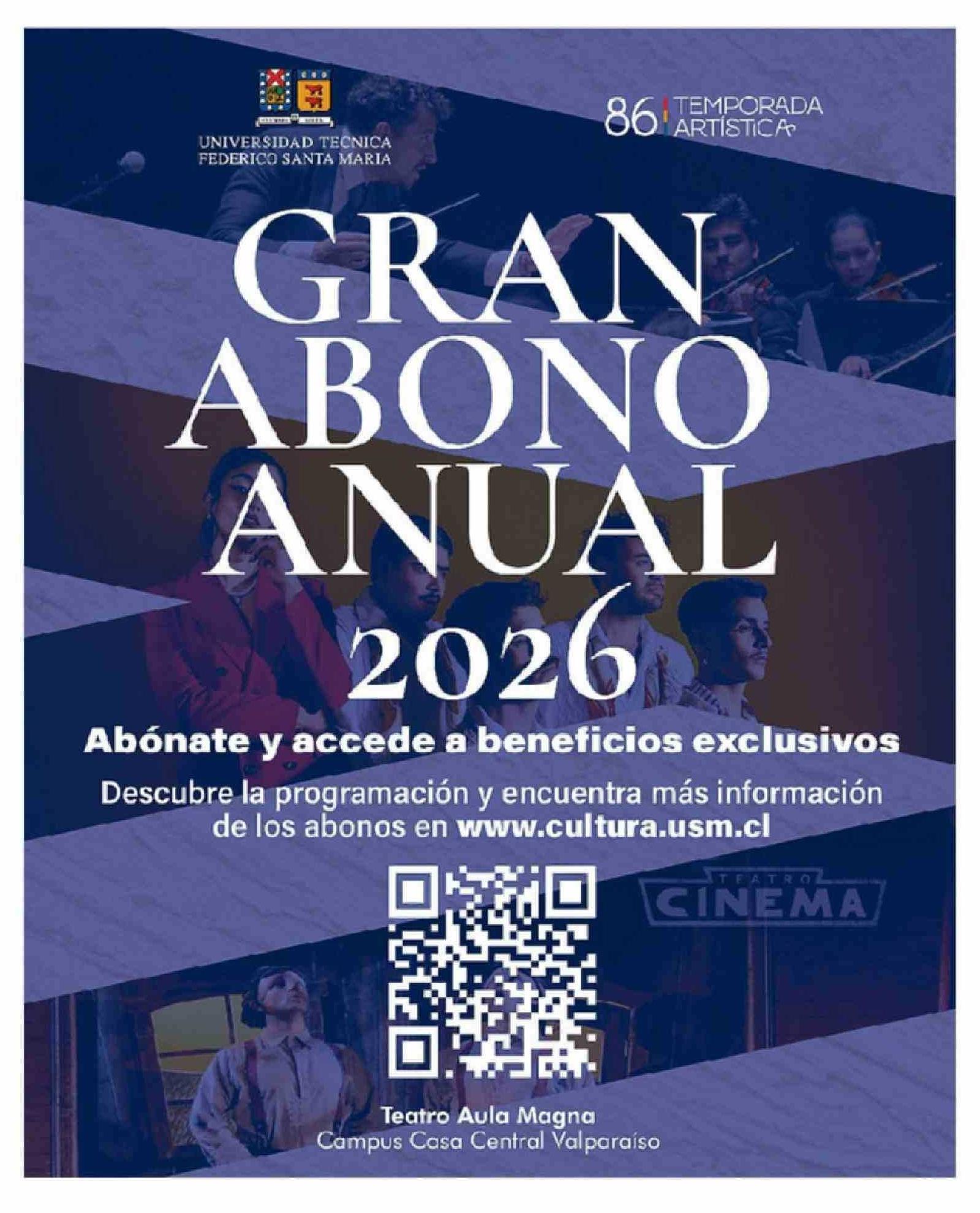 UNIVERSIDAD TECNICA
FEDERICO SANTA MARIA

86 TEMPORADA
ARTÍSTICA

GRAN
ABONO
ANUAL
2026

Abónate y accede a beneficios exclusivos

Descubre la programación y encuentra más información de los abonos en www.cultura.usm.cl

TEATRO
CINEMA

Teatro Aula Magna
Campus Casa Central Valparaíso